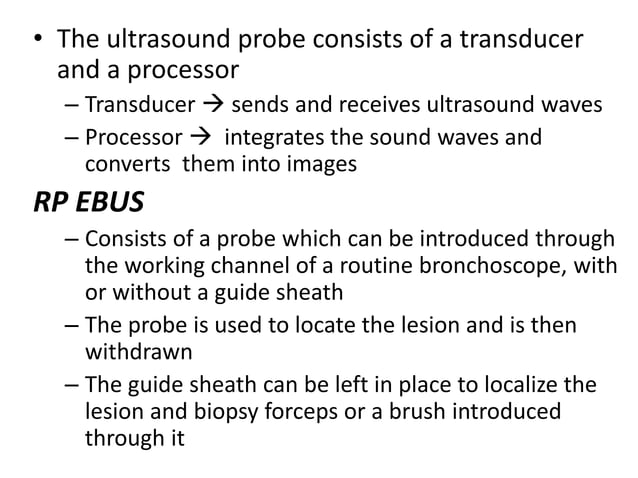 • The ultrasound probe consists of a transducer and a processor

– Transducer → sends and receives ultrasound waves

– Processor → integrates the sound waves and converts them into images

RP EBUS

– Consists of a probe which can be introduced through the working channel of a routine bronchoscope, with or without a guide sheath

– The probe is used to locate the lesion and is then withdrawn

– The guide sheath can be left in place to localize the lesion and biopsy forceps or a brush introduced through it